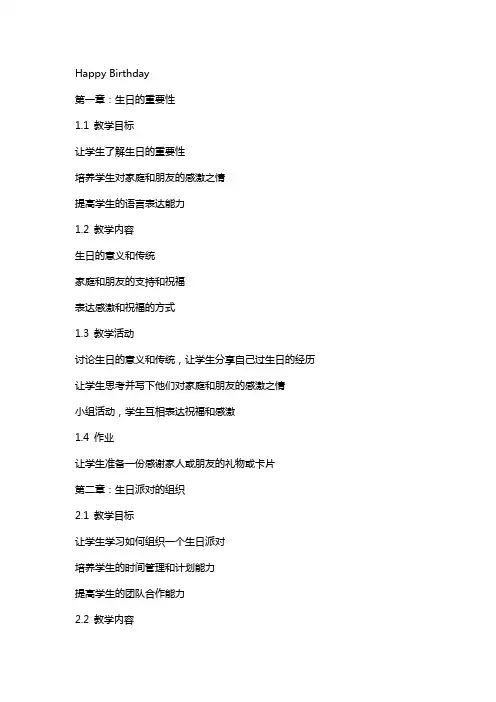 Happy Birthday

第一章：生日的重要性

1.1 教学目标

让学生了解生日的重要性

培养学生对家庭和朋友的感激之情

提高学生的语言表达能力

1.2 教学内容

生日的意义和传统

家庭和朋友的支持和祝福

表达感激和祝福的方式

1.3 教学活动

讨论生日的意义和传统，让学生分享自己过生日的经历

让学生思考并写下他们对家庭和朋友的感激之情

小组活动，学生互相表达祝福和感激

1.4 作业

让学生准备一份感谢家人或朋友的礼物或卡片

第二章：生日派对的组织

2.1 教学目标

让学生学习如何组织一个生日派对

培养学生的时间管理和计划能力

提高学生的团队合作能力

2.2 教学内容